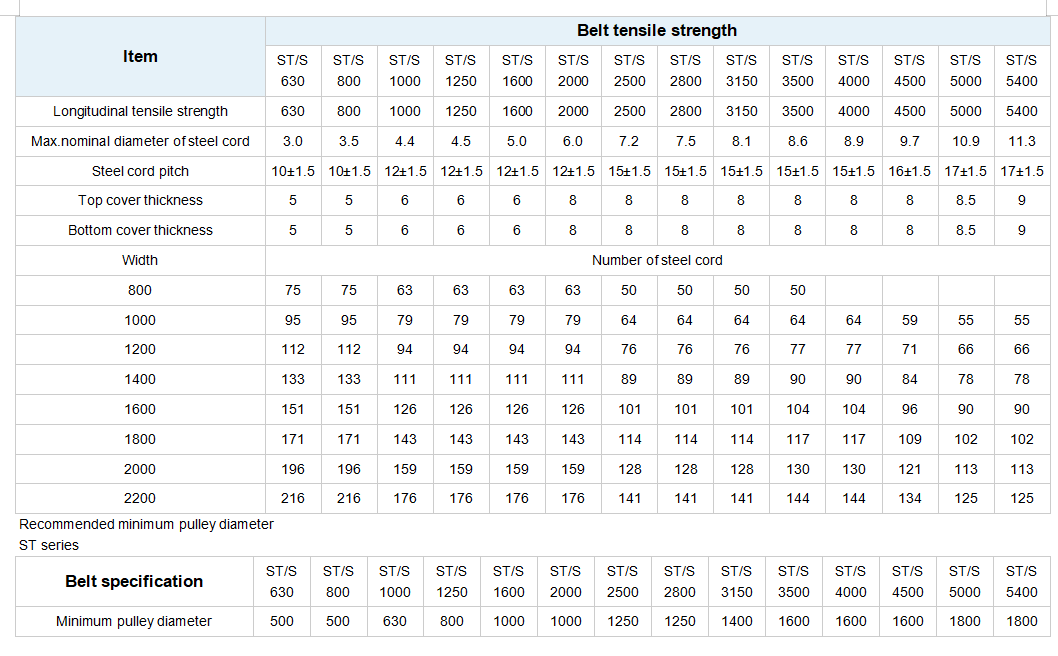 | Item | Belt tensile strength | | | | | | | | | | | | | |
|---|---|---|---|---|---|---|---|---|---|---|---|---|---|---|
| | ST/S 630 | ST/S 800 | ST/S 1000 | ST/S 1250 | ST/S 1600 | ST/S 2000 | ST/S 2500 | ST/S 2800 | ST/S 3150 | ST/S 3500 | ST/S 4000 | ST/S 4500 | ST/S 5000 | ST/S 5400 |
| Longitudinal tensile strength | 630 | 800 | 1000 | 1250 | 1600 | 2000 | 2500 | 2800 | 3150 | 3500 | 4000 | 4500 | 5000 | 5400 |
| Max.nominal diameter of steel cord | 3.0 | 3.5 | 4.4 | 4.5 | 5.0 | 6.0 | 7.2 | 7.5 | 8.1 | 8.6 | 8.9 | 9.7 | 10.9 | 11.3 |
| Steel cord pitch | 10±1.5 | 10±1.5 | 12±1.5 | 12±1.5 | 12±1.5 | 12±1.5 | 15±1.5 | 15±1.5 | 15±1.5 | 15±1.5 | 15±1.5 | 16±1.5 | 17±1.5 | 17±1.5 |
| Top cover thickness | 5 | 5 | 6 | 6 | 6 | 8 | 8 | 8 | 8 | 8 | 8 | 8 | 8.5 | 9 |
| Bottom cover thickness | 5 | 5 | 6 | 6 | 6 | 8 | 8 | 8 | 8 | 8 | 8 | 8 | 8.5 | 9 |
| Width | Number of steel cord | | | | | | | | | | | | | |
| 800 | 75 | 75 | 63 | 63 | 63 | 63 | 50 | 50 | 50 | 50 | | | | |
| 1000 | 95 | 95 | 79 | 79 | 79 | 79 | 64 | 64 | 64 | 64 | 64 | 59 | 55 | 55 |
| 1200 | 112 | 112 | 94 | 94 | 94 | 94 | 76 | 76 | 76 | 77 | 77 | 71 | 66 | 66 |
| 1400 | 133 | 133 | 111 | 111 | 111 | 111 | 89 | 89 | 89 | 90 | 90 | 84 | 78 | 78 |
| 1600 | 151 | 151 | 126 | 126 | 126 | 126 | 101 | 101 | 101 | 104 | 104 | 96 | 90 | 90 |
| 1800 | 171 | 171 | 143 | 143 | 143 | 143 | 114 | 114 | 114 | 117 | 117 | 109 | 102 | 102 |
| 2000 | 196 | 196 | 159 | 159 | 159 | 159 | 128 | 128 | 128 | 130 | 130 | 121 | 113 | 113 |
| 2200 | 216 | 216 | 176 | 176 | 176 | 176 | 141 | 141 | 141 | 144 | 144 | 134 | 125 | 125 |

Recommended minimum pulley diameter
ST series

| Belt specification | ST/S 630 | ST/S 800 | ST/S 1000 | ST/S 1250 | ST/S 1600 | ST/S 2000 | ST/S 2500 | ST/S 2800 | ST/S 3150 | ST/S 3500 | ST/S 4000 | ST/S 4500 | ST/S 5000 | ST/S 5400 |
|---|---|---|---|---|---|---|---|---|---|---|---|---|---|---|
| Minimum pulley diameter | 500 | 500 | 630 | 800 | 1000 | 1000 | 1250 | 1250 | 1400 | 1600 | 1600 | 1600 | 1800 | 1800 |